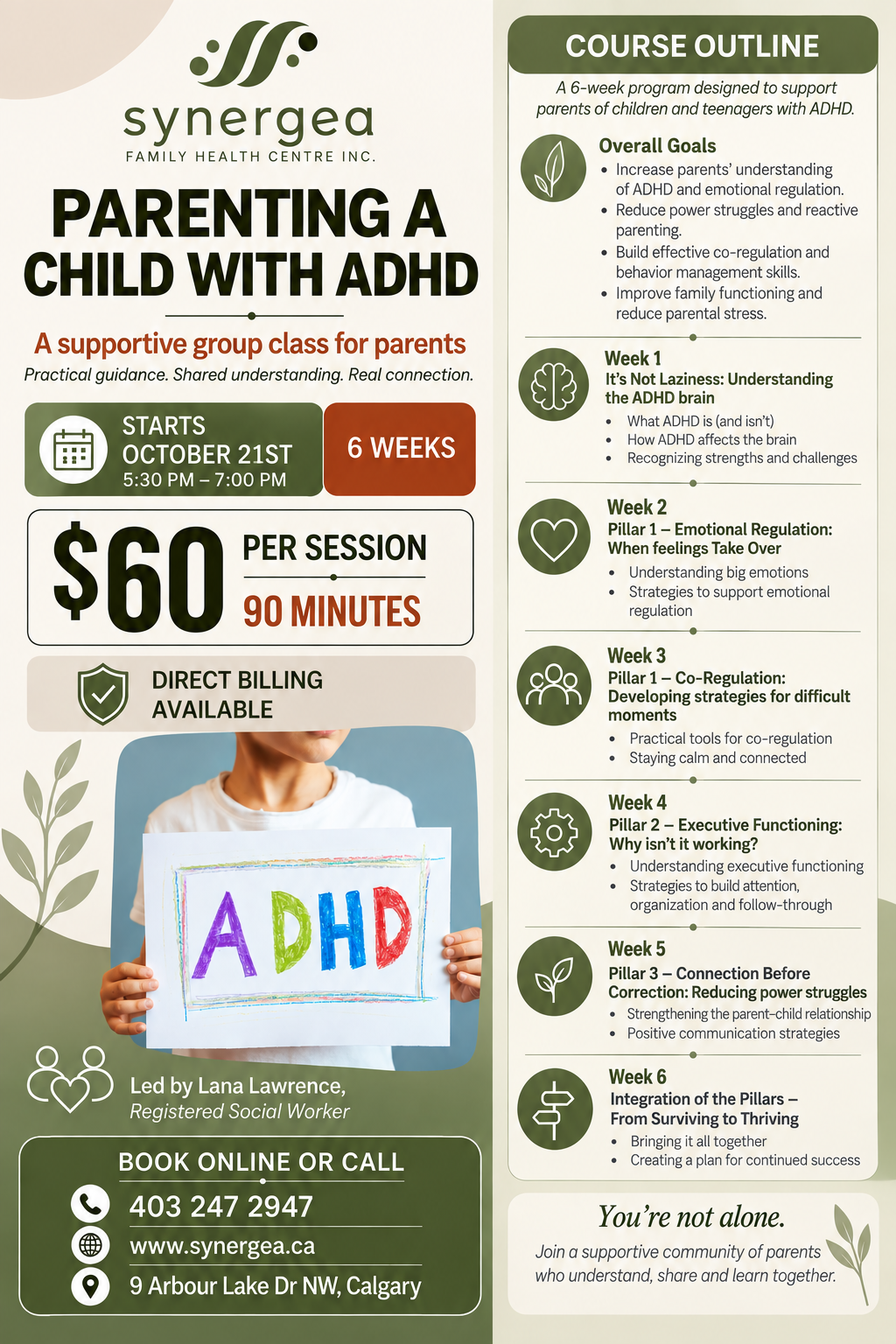 synergea
FAMILY HEALTH CENTRE INC.

PARENTING A CHILD WITH ADHD

A supportive group class for parents

Practical guidance. Shared understanding. Real connection.

STARTS
OCTOBER 21ST
5:30 PM – 7:00 PM

6 WEEKS

$60

PER SESSION

90 MINUTES

DIRECT BILLING AVAILABLE

ADHD

Led by Lana Lawrence,
Registered Social Worker

BOOK ONLINE OR CALL

403 247 2947

www.synergea.ca

9 Arbour Lake Dr NW, Calgary

COURSE OUTLINE

A 6-week program designed to support parents of children and teenagers with ADHD.

Overall Goals
• Increase parents' understanding of ADHD and emotional regulation.
• Reduce power struggles and reactive parenting.
• Build effective co-regulation and behavior management skills.
• Improve family functioning and reduce parental stress.

Week 1
It's Not Laziness: Understanding the ADHD brain
• What ADHD is (and isn't)
• How ADHD affects the brain
• Recognizing strengths and challenges

Week 2
Pillar 1 – Emotional Regulation: When feelings Take Over
• Understanding big emotions
• Strategies to support emotional regulation

Week 3
Pillar 1 – Co-Regulation: Developing strategies for difficult moments
• Practical tools for co-regulation
• Staying calm and connected

Week 4
Pillar 2 – Executive Functioning: Why isn't it working?
• Understanding executive functioning
• Strategies to build attention, organization and follow-through

Week 5
Pillar 3 – Connection Before Correction: Reducing power struggles
• Strengthening the parent–child relationship
• Positive communication strategies

Week 6
Integration of the Pillars – From Surviving to Thriving
• Bringing it all together
• Creating a plan for continued success

You're not alone.

Join a supportive community of parents who understand, share and learn together.